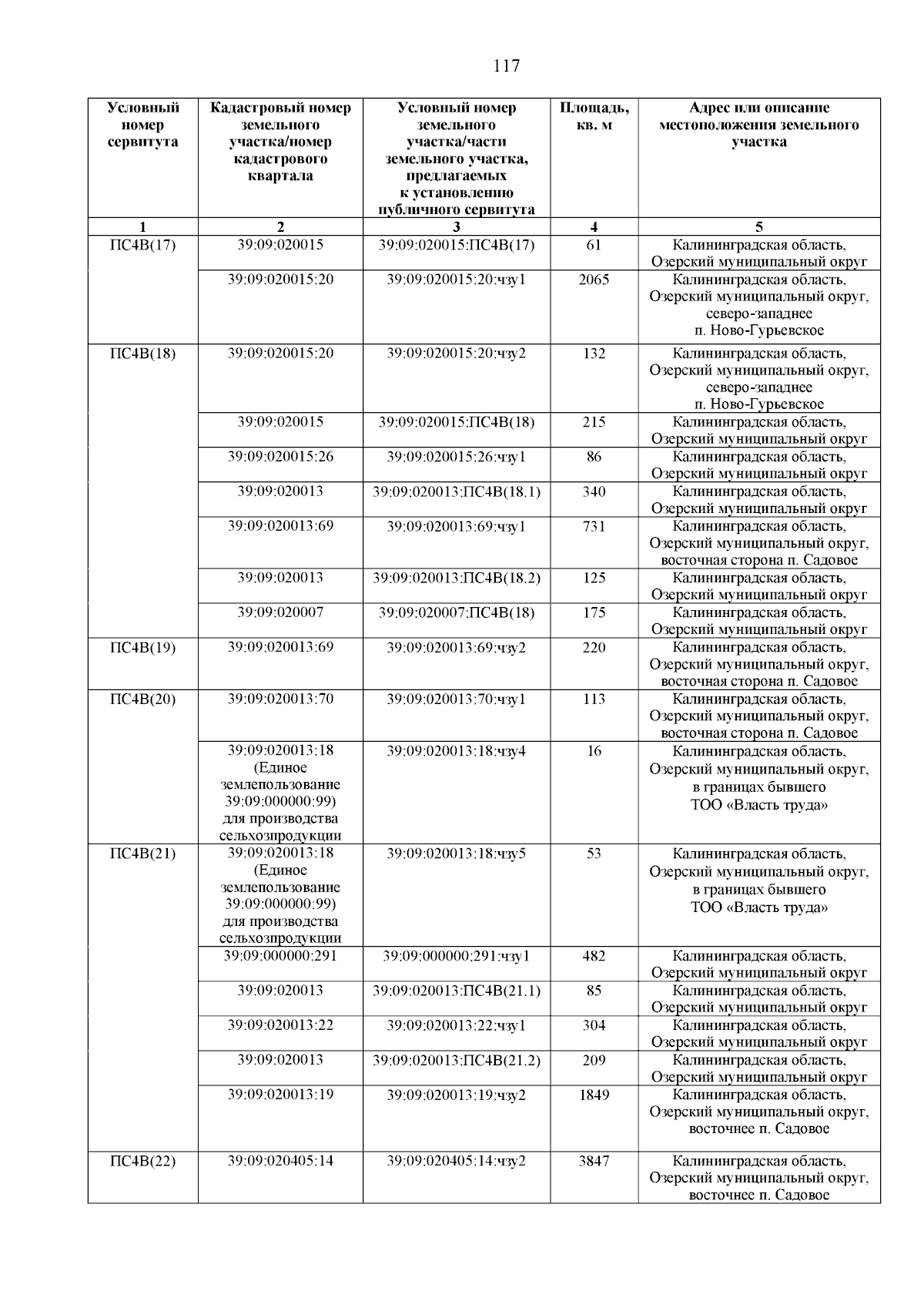 117

| Условный номер сервитута | Кадастровый номер земельного участка/номер кадастрового квартала | Условный номер земельного участка/части земельного участка, предлагаемых к установлению публичного сервитута | Площадь, кв. м | Адрес или описание местоположения земельного участка |
|---|---|---|---|---|
| 1 | 2 | 3 | 4 | 5 |
| ПС4В(17) | 39:09:020015 | 39:09:020015:ПС4В(17) | 61 | Калининградская область, Озерский муниципальный округ |
| | 39:09:020015:20 | 39:09:020015:20:чзу1 | 2065 | Калининградская область, Озерский муниципальный округ, северо-западнее п. Ново-Гурьевское |
| ПС4В(18) | 39:09:020015:20 | 39:09:020015:20:чзу2 | 132 | Калининградская область, Озерский муниципальный округ, северо-западнее п. Ново-Гурьевское |
| | 39:09:020015 | 39:09:020015:ПС4В(18) | 215 | Калининградская область, Озерский муниципальный округ |
| | 39:09:020015:26 | 39:09:020015:26:чзу1 | 86 | Калининградская область, Озерский муниципальный округ |
| | 39:09:020013 | 39:09:020013:ПС4В(18.1) | 340 | Калининградская область, Озерский муниципальный округ |
| | 39:09:020013:69 | 39:09:020013:69:чзу1 | 731 | Калининградская область, Озерский муниципальный округ, восточная сторона п. Садовое |
| | 39:09:020013 | 39:09:020013:ПС4В(18.2) | 125 | Калининградская область, Озерский муниципальный округ |
| | 39:09:020007 | 39:09:020007:ПС4В(18) | 175 | Калининградская область, Озерский муниципальный округ |
| ПС4В(19) | 39:09:020013:69 | 39:09:020013:69:чзу2 | 220 | Калининградская область, Озерский муниципальный округ, восточная сторона п. Садовое |
| ПС4В(20) | 39:09:020013:70 | 39:09:020013:70:чзу1 | 113 | Калининградская область, Озерский муниципальный округ, восточная сторона п. Садовое |
| | 39:09:020013:18 (Единое землепользование 39:09:000000:99) для производства сельхозпродукции | 39:09:020013:18:чзу4 | 16 | Калининградская область, Озерский муниципальный округ, в границах бывшего ТОО «Власть труда» |
| ПС4В(21) | 39:09:020013:18 (Единое землепользование 39:09:000000:99) для производства сельхозпродукции | 39:09:020013:18:чзу5 | 53 | Калининградская область, Озерский муниципальный округ, в границах бывшего ТОО «Власть труда» |
| | 39:09:000000:291 | 39:09:000000:291:чзу1 | 482 | Калининградская область, Озерский муниципальный округ |
| | 39:09:020013 | 39:09:020013:ПС4В(21.1) | 85 | Калининградская область, Озерский муниципальный округ |
| | 39:09:020013:22 | 39:09:020013:22:чзу1 | 304 | Калининградская область, Озерский муниципальный округ |
| | 39:09:020013 | 39:09:020013:ПС4В(21.2) | 209 | Калининградская область, Озерский муниципальный округ |
| | 39:09:020013:19 | 39:09:020013:19:чзу2 | 1849 | Калининградская область, Озерский муниципальный округ, восточнее п. Садовое |
| ПС4В(22) | 39:09:020405:14 | 39:09:020405:14:чзу2 | 3847 | Калининградская область, Озерский муниципальный округ, восточнее п. Садовое |